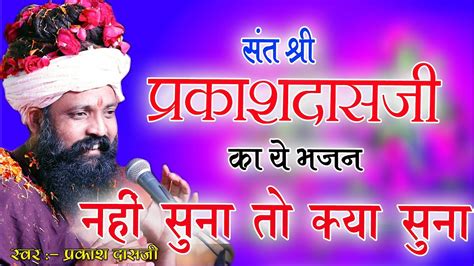 संत श्री
प्रकाशदासजी
का ये भजन
नहीं सुना तो क्या सुना
स्वर :- प्रकाश दासजी